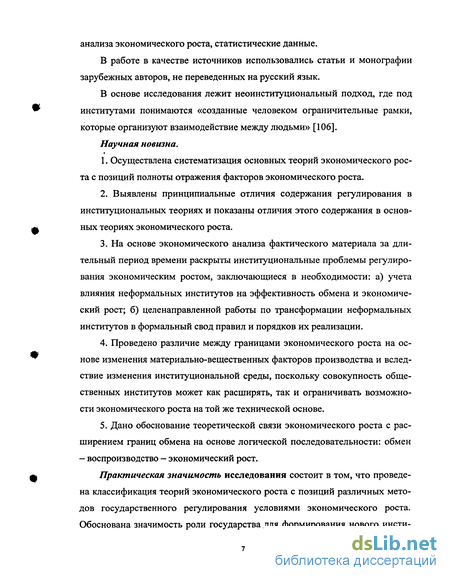 анализа экономического роста, статистические данные.

В работе в качестве источников использовались статьи и монографии зарубежных авторов, не переведенных на русский язык.

В основе исследования лежит неоинституциональный подход, где под институтами понимаются «созданные человеком ограничительные рамки, которые организуют взаимодействие между людьми» [106].

Научная новизна.

1. Осуществлена систематизация основных теорий экономического роста с позиций полноты отражения факторов экономического роста.

2. Выявлены принципиальные отличия содержания регулирования в институциональных теориях и показаны отличия этого содержания в основных теориях экономического роста.

3. На основе экономического анализа фактического материала за длительный период времени раскрыты институциональные проблемы регулирования экономическим ростом, заключающиеся в необходимости: а) учета влияния неформальных институтов на эффективность обмена и экономический рост; б) целенаправленной работы по трансформации неформальных институтов в формальный свод правил и порядков их реализации.

4. Проведено различие между границами экономического роста на основе изменения материально-вещественных факторов производства и вследствие изменения институциональной среды, поскольку совокупность общественных институтов может как расширять, так и ограничивать возможности экономического роста на той же технической основе.

5. Дано обоснование теоретической связи экономического роста с расширением границ обмена на основе логической последовательности: обмен – воспроизводство – экономический рост.

Практическая значимость исследования состоит в том, что проведена классификация теорий экономического роста с позиций различных методов государственного регулирования условиями экономического роста. Обоснована значимость роли государства для формирования нового инсти-

7

dsLib.net
библиотека диссертаций